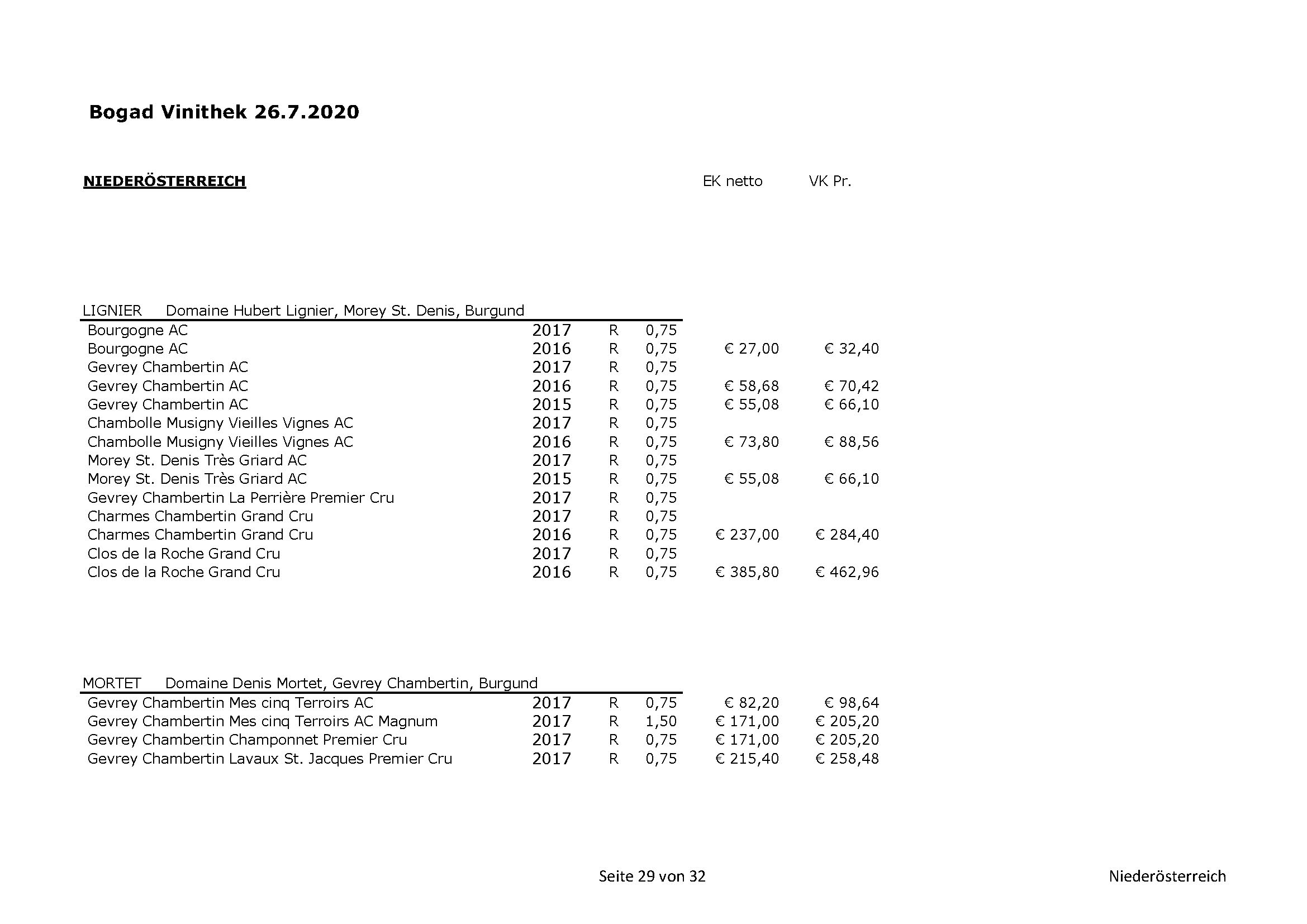 Bogad Vinithek 26.7.2020

NIEDERÖSTERREICH

EK netto VK Pr.

LIGNIER Domaine Hubert Lignier, Morey St. Denis, Burgund

| | | | | | |
|---|---|---|---|---|---|
| Bourgogne AC | 2017 | R | 0,75 | | |
| Bourgogne AC | 2016 | R | 0,75 | € 27,00 | € 32,40 |
| Gevrey Chambertin AC | 2017 | R | 0,75 | | |
| Gevrey Chambertin AC | 2016 | R | 0,75 | € 58,68 | € 70,42 |
| Gevrey Chambertin AC | 2015 | R | 0,75 | € 55,08 | € 66,10 |
| Chambolle Musigny Vieilles Vignes AC | 2017 | R | 0,75 | | |
| Chambolle Musigny Vieilles Vignes AC | 2016 | R | 0,75 | € 73,80 | € 88,56 |
| Morey St. Denis Très Griard AC | 2017 | R | 0,75 | | |
| Morey St. Denis Très Griard AC | 2015 | R | 0,75 | € 55,08 | € 66,10 |
| Gevrey Chambertin La Perrière Premier Cru | 2017 | R | 0,75 | | |
| Charmes Chambertin Grand Cru | 2017 | R | 0,75 | | |
| Charmes Chambertin Grand Cru | 2016 | R | 0,75 | € 237,00 | € 284,40 |
| Clos de la Roche Grand Cru | 2017 | R | 0,75 | | |
| Clos de la Roche Grand Cru | 2016 | R | 0,75 | € 385,80 | € 462,96 |

MORTET Domaine Denis Mortet, Gevrey Chambertin, Burgund

| | | | | | |
|---|---|---|---|---|---|
| Gevrey Chambertin Mes cinq Terroirs AC | 2017 | R | 0,75 | € 82,20 | € 98,64 |
| Gevrey Chambertin Mes cinq Terroirs AC Magnum | 2017 | R | 1,50 | € 171,00 | € 205,20 |
| Gevrey Chambertin Champonnet Premier Cru | 2017 | R | 0,75 | € 171,00 | € 205,20 |
| Gevrey Chambertin Lavaux St. Jacques Premier Cru | 2017 | R | 0,75 | € 215,40 | € 258,48 |

Seite 29 von 32

Niederösterreich